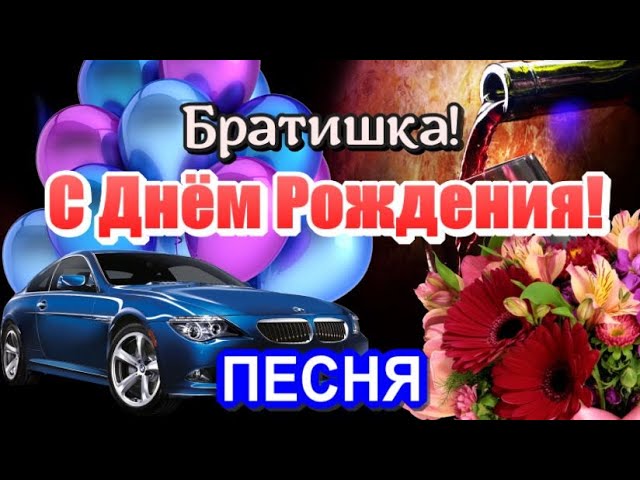 Братишка!
С Днём Рождения!
ПЕСНЯ